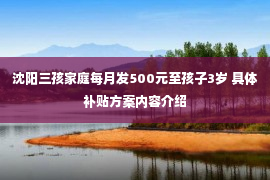 沈阳三孩家庭每月发500元至孩子3岁 具体补贴方案内容介绍